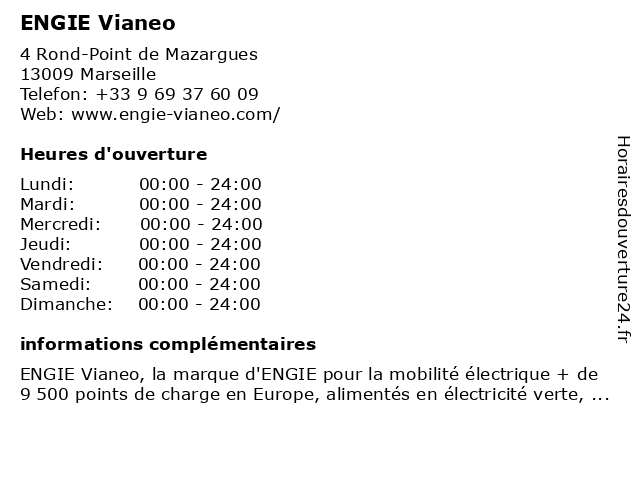 ENGIE Vianeo

4 Rond-Point de Mazargues
13009 Marseille
Telefon: +33 9 69 37 60 09
Web: www.engie-vianeo.com/

Heures d'ouverture

Lundi: 00:00 - 24:00
Mardi: 00:00 - 24:00
Mercredi: 00:00 - 24:00
Jeudi: 00:00 - 24:00
Vendredi: 00:00 - 24:00
Samedi: 00:00 - 24:00
Dimanche: 00:00 - 24:00

informations complémentaires

ENGIE Vianeo, la marque d'ENGIE pour la mobilité électrique + de 9 500 points de charge en Europe, alimentés en électricité verte, ...

Horairesdouverture24.fr